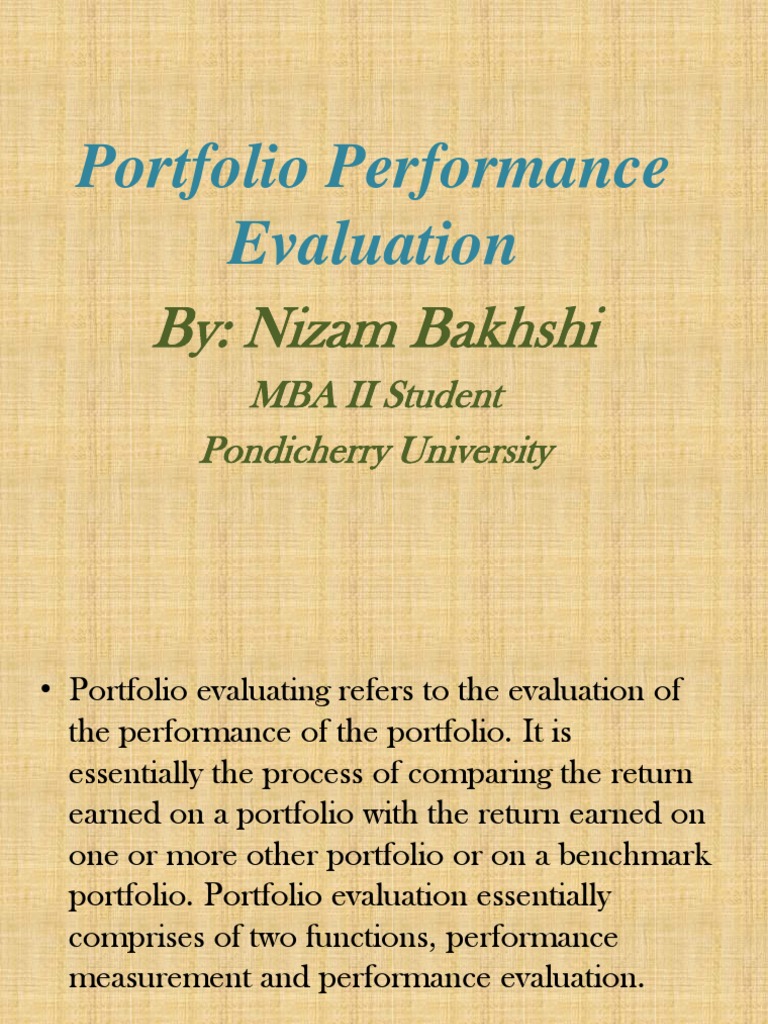 Portfolio Performance Evaluation

By: Nizam Bakhshi

MBA II Student

Pondicherry University

• Portfolio evaluating refers to the evaluation of the performance of the portfolio. It is essentially the process of comparing the return earned on a portfolio with the return earned on one or more other portfolio or on a benchmark portfolio. Portfolio evaluation essentially comprises of two functions, performance measurement and performance evaluation.